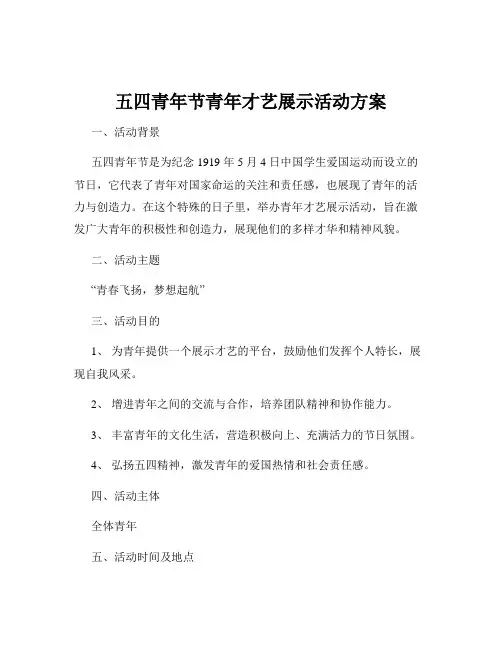 五四青年节青年才艺展示活动方案

一、活动背景

五四青年节是为纪念 1919 年 5 月 4 日中国学生爱国运动而设立的节日，它代表了青年对国家命运的关注和责任感，也展现了青年的活力与创造力。在这个特殊的日子里，举办青年才艺展示活动，旨在激发广大青年的积极性和创造力，展现他们的多样才华和精神风貌。

二、活动主题

“青春飞扬，梦想起航”

三、活动目的

1、 为青年提供一个展示才艺的平台，鼓励他们发挥个人特长，展现自我风采。

2、 增进青年之间的交流与合作，培养团队精神和协作能力。

3、 丰富青年的文化生活，营造积极向上、充满活力的节日氛围。

4、 弘扬五四精神，激发青年的爱国热情和社会责任感。

四、活动主体

全体青年

五、活动时间及地点